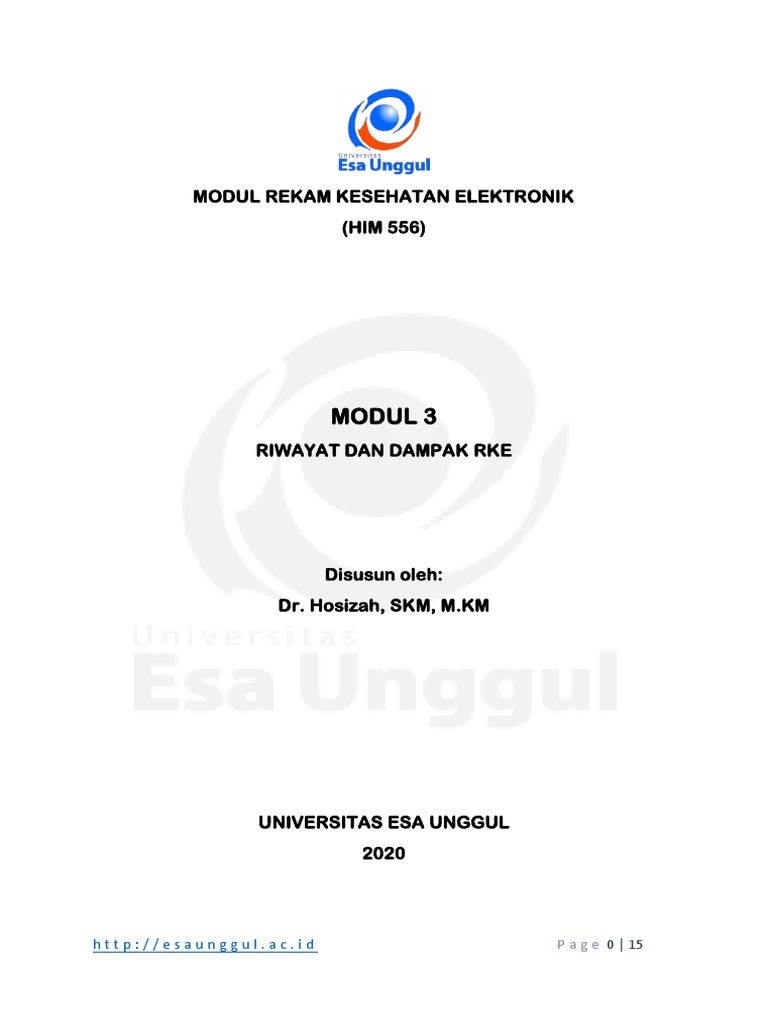 Universitas
Esa Unggul

MODUL REKAM KESEHATAN ELEKTRONIK
(HIM 556)

MODUL 3
RIWAYAT DAN DAMPAK RKE

Disusun oleh:
Dr. Hosizah, SKM, M.KM

Universitas
Esa Unggul

UNIVERSITAS ESA UNGGUL
2020

http://esaunggul.ac.id

Page 0 | 15